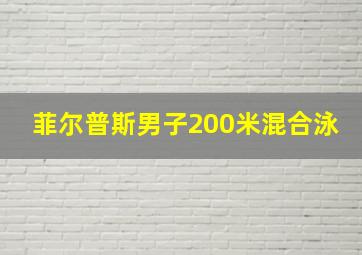 菲尔普斯男子200米混合泳